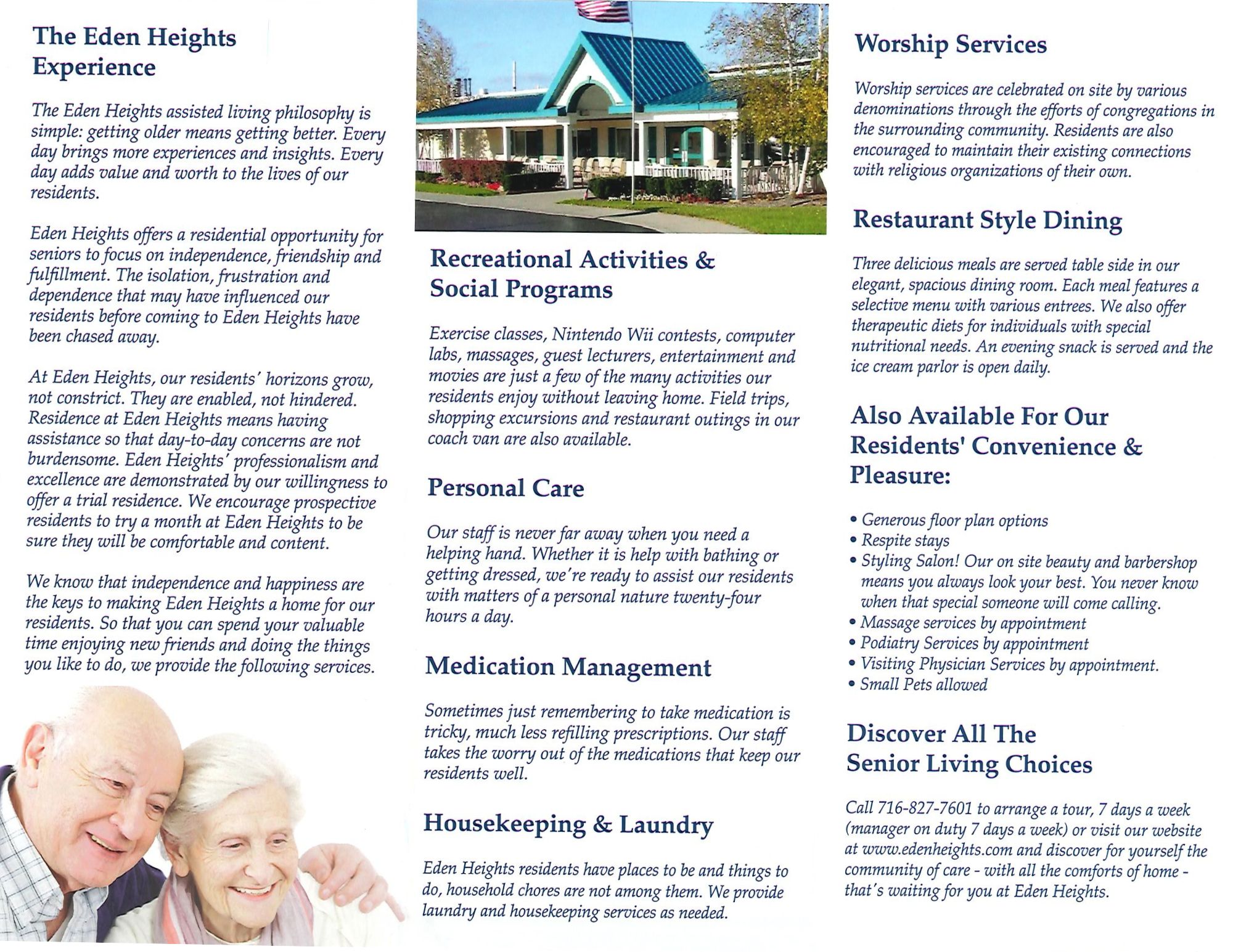 The Eden Heights Experience

The Eden Heights assisted living philosophy is simple: getting older means getting better. Every day brings more experiences and insights. Every day adds value and worth to the lives of our residents.

Eden Heights offers a residential opportunity for seniors to focus on independence, friendship and fulfillment. The isolation, frustration and dependence that may have influenced our residents before coming to Eden Heights have been chased away.

At Eden Heights, our residents' horizons grow, not constrict. They are enabled, not hindered. Residence at Eden Heights means having assistance so that day-to-day concerns are not burdensome. Eden Heights' professionalism and excellence are demonstrated by our willingness to offer a trial residence. We encourage prospective residents to try a month at Eden Heights to be sure they will be comfortable and content.

We know that independence and happiness are the keys to making Eden Heights a home for our residents. So that you can spend your valuable time enjoying new friends and doing the things you like to do, we provide the following services.

Recreational Activities & Social Programs

Exercise classes, Nintendo Wii contests, computer labs, massages, guest lecturers, entertainment and movies are just a few of the many activities our residents enjoy without leaving home. Field trips, shopping excursions and restaurant outings in our coach van are also available.

Personal Care

Our staff is never far away when you need a helping hand. Whether it is help with bathing or getting dressed, we're ready to assist our residents with matters of a personal nature twenty-four hours a day.

Medication Management

Sometimes just remembering to take medication is tricky, much less refilling prescriptions. Our staff takes the worry out of the medications that keep our residents well.

Housekeeping & Laundry

Eden Heights residents have places to be and things to do, household chores are not among them. We provide laundry and housekeeping services as needed.

Worship Services

Worship services are celebrated on site by various denominations through the efforts of congregations in the surrounding community. Residents are also encouraged to maintain their existing connections with religious organizations of their own.

Restaurant Style Dining

Three delicious meals are served table side in our elegant, spacious dining room. Each meal features a selective menu with various entrees. We also offer therapeutic diets for individuals with special nutritional needs. An evening snack is served and the ice cream parlor is open daily.

Also Available For Our Residents' Convenience & Pleasure:

• Generous floor plan options
• Respite stays
• Styling Salon! Our on site beauty and barbershop means you always look your best. You never know when that special someone will come calling.
• Massage services by appointment
• Podiatry Services by appointment
• Visiting Physician Services by appointment.
• Small Pets allowed

Discover All The Senior Living Choices

Call 716-827-7601 to arrange a tour, 7 days a week (manager on duty 7 days a week) or visit our website at www.edenheights.com and discover for yourself the community of care - with all the comforts of home - that's waiting for you at Eden Heights.